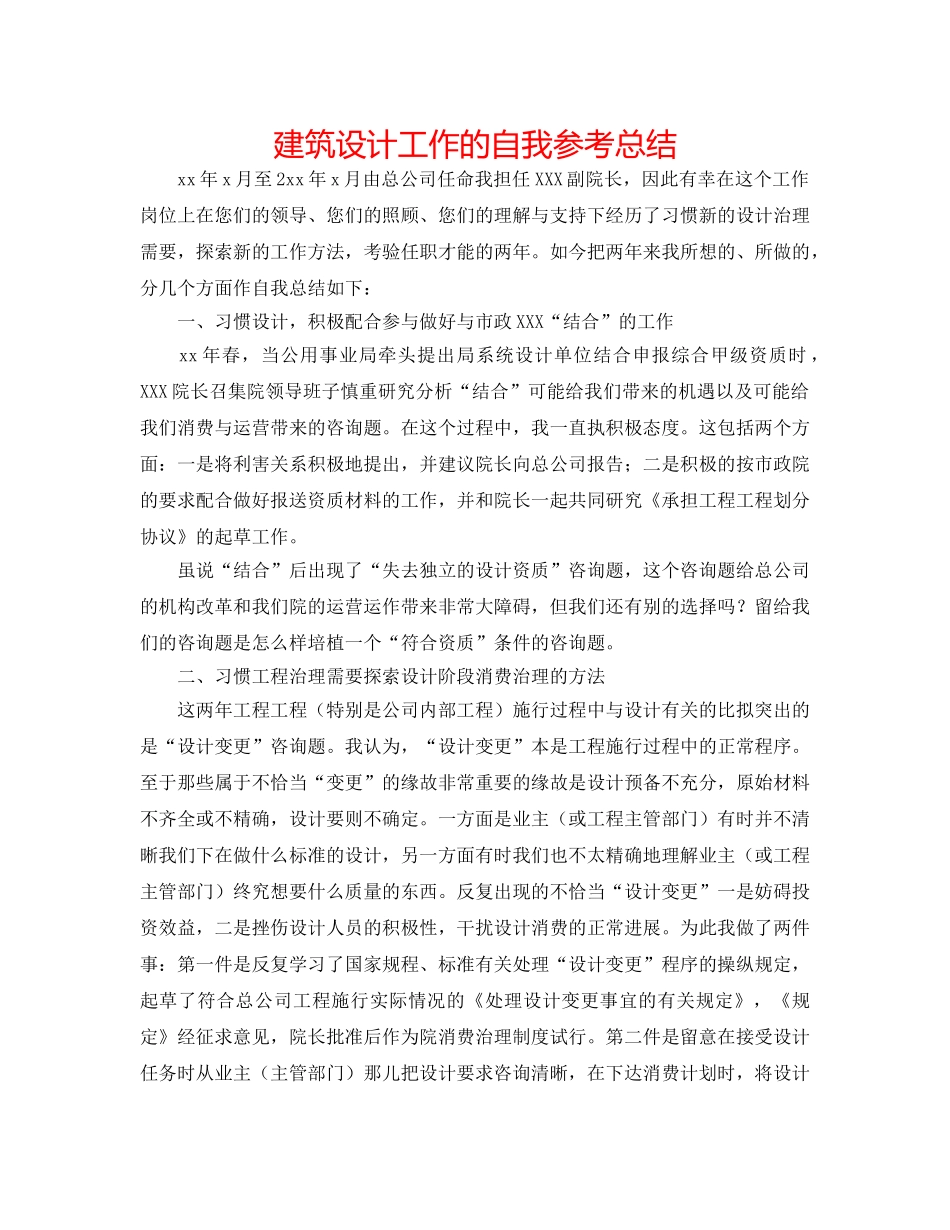 建筑设计工作的自我参考总结

xx年x月至2xx年x月由总公司任命我担任XXX副院长，因此有幸在这个工作岗位上在您们的领导、您们的照顾、您们的理解与支持下经历了习惯新的设计治理需要，探索新的工作方法，考验任职才能的两年。如今把两年来我所想的、所做的，分几个方面作自我总结如下：

一、习惯设计，积极配合参与做好与市政XXX“结合”的工作

xx年春，当公用事业局牵头提出局系统设计单位结合申报综合甲级资质时，XXX院长召集院领导班子慎重研究分析“结合”可能给我们带来的机遇以及可能给我们消费与运营带来的咨询题。在这个过程中，我一直执积极态度。这包括两个方面：一是将利害关系积极地提出，并建议院长向总公司报告；二是积极的按市政院的要求配合做好报送资质材料的工作，并和院长一起共同研究《承担工程工程划分协议》的起草工作。

虽说“结合”后出现了“失去独立的设计资质”咨询题，这个咨询题给总公司的机构改革和我们院的运营运作带来非常大障碍，但我们还有别的选择吗？留给我们的咨询题是怎么样培植一个“符合资质”条件的咨询题。

二、习惯工程治理需要探索设计阶段消费治理的方法

这两年工程工程（特别是公司内部工程）施行过程中与设计有关的比拟突出的是“设计变更”咨询题。我认为，“设计变更”本是工程施行过程中的正常程序。至于那些属于不恰当“变更”的缘故非常重要的缘故是设计预备不充分，原始材料不齐全或不精确，设计要则不确定。一方面是业主（或工程主管部门）有时并不清晰我们下在做什么标准的设计，另一方面有时我们也不太精确地理解业主（或工程主管部门）终究想要什么质量的东西。反复出现的不恰当“设计变更”一是妨碍投资效益，二是挫伤设计人员的积极性，干扰设计消费的正常进展。为此我做了两件事：第一件是反复学习了国家规程、标准有关处理“设计变更”程序的操纵规定，起草了符合总公司工程施行实际情况的《处理设计变更事宜的有关规定》，《规定》经征求意见，院长批准后作为院消费治理制度试行。第二件是留意在接受设计任务时从业主（主管部门）那儿把设计要求咨询清晰，在下达消费计划时，将设计